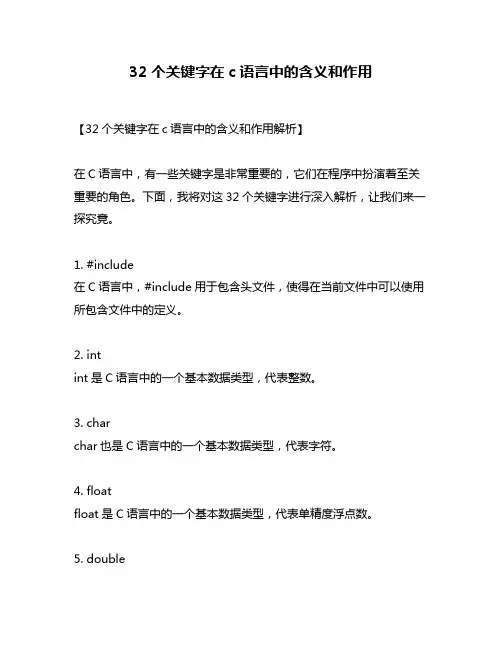 32 个关键字在 c 语言中的含义和作用

【32 个关键字在 c 语言中的含义和作用解析】

在 C 语言中，有一些关键字是非常重要的，它们在程序中扮演着至关重要的角色。下面，我将对这 32 个关键字进行深入解析，让我们来一探究竟。

1. #include
在 C 语言中，#include 用于包含头文件，使得在当前文件中可以使用所包含文件中的定义。

2. int
int 是 C 语言中的一个基本数据类型，代表整数。

3. char
char 也是 C 语言中的一个基本数据类型，代表字符。

4. float
float 是 C 语言中的一个基本数据类型，代表单精度浮点数。

5. double